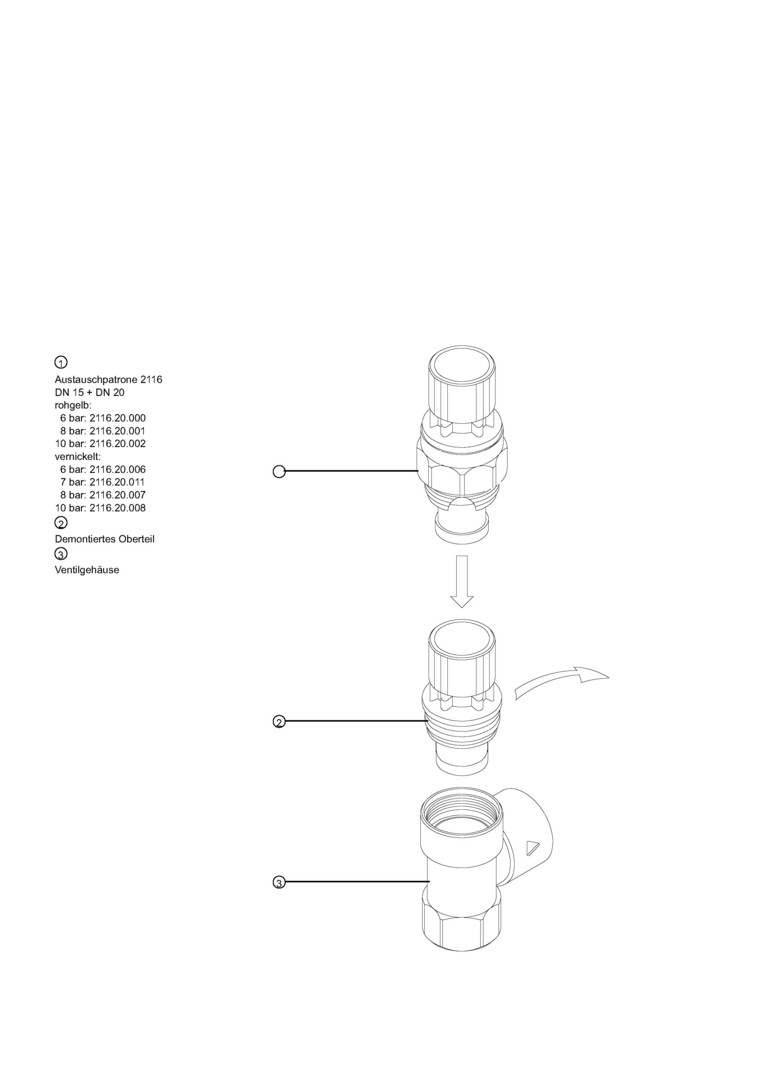 1
Austauschpatrone 2116
DN 15 + DN 20
rohgelb:
6 bar: 2116.20.000
8 bar: 2116.20.001
10 bar: 2116.20.002
vernickelt:
6 bar: 2116.20.006
7 bar: 2116.20.011
8 bar: 2116.20.007
10 bar: 2116.20.008
2
Demontiertes Oberteil
3
Ventilgehäuse

2

3